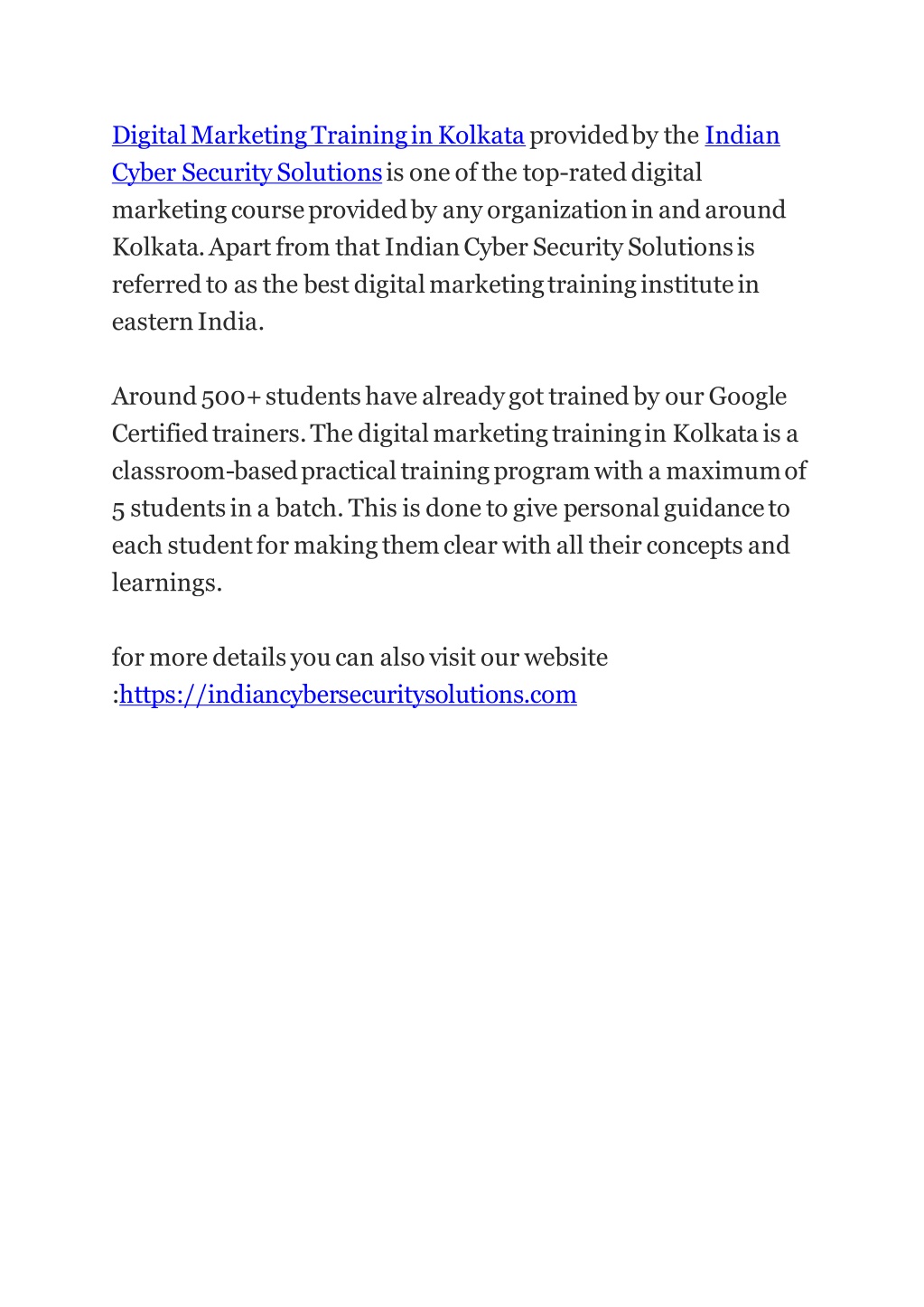 Digital Marketing Training in Kolkata provided by the Indian Cyber Security Solutions is one of the top-rated digital marketing course provided by any organization in and around Kolkata. Apart from that Indian Cyber Security Solutions is referred to as the best digital marketing training institute in eastern India.

Around 500+ students have already got trained by our Google Certified trainers. The digital marketing training in Kolkata is a classroom-based practical training program with a maximum of 5 students in a batch. This is done to give personal guidance to each student for making them clear with all their concepts and learnings.

for more details you can also visit our website :https://indiancybersecuritysolutions.com